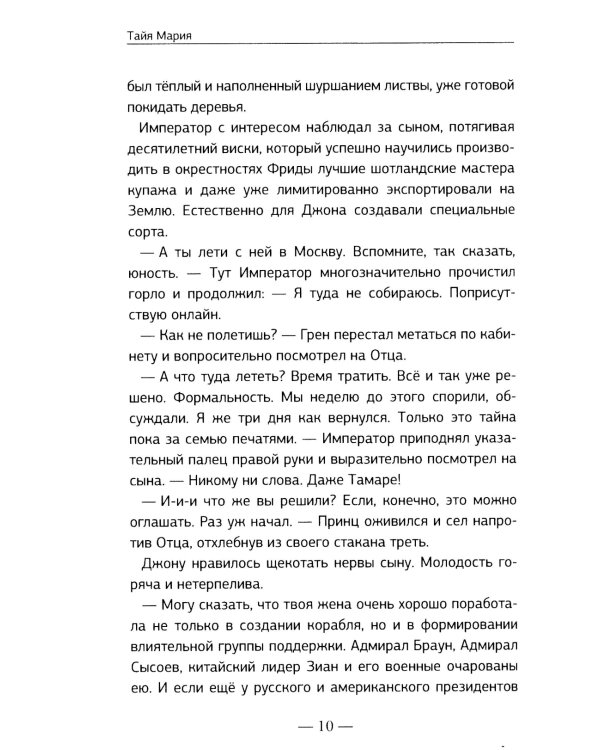 Тайя Мария

был тёплый и наполненный шуршанием листвы, уже готовой покидать деревья.

Император с интересом наблюдал за сыном, потягивая десятилетний виски, который успешно научились производить в окрестностях Фриды лучшие шотландские мастера купажа и даже уже лимитированно экспортировали на Землю. Естественно для Джона создавали специальные сорта.

— А ты лети с ней в Москву. Вспомните, так сказать, юность. — Тут Император многозначительно прочистил горло и продолжил: — Я туда не собираюсь. Поприсутствую онлайн.

— Как не полетишь? — Грен перестал метаться по кабинету и вопросительно посмотрел на Отца.

— А что туда лететь? Время тратить. Всё и так уже решено. Формальность. Мы неделю до этого спорили, обсуждали. Я же три дня как вернулся. Только это тайна пока за семью печатями. — Император приподнял указательный палец правой руки и выразительно посмотрел на сына. — Никому ни слова. Даже Тамаре!

— И-и-и что же вы решили? Если, конечно, это можно оглашать. Раз уж начал. — Принц оживился и сел напротив Отца, отхлебнув из своего стакана треть.

Джону нравилось щекотать нервы сыну. Молодость горяча и нетерпелива.

— Могу сказать, что твоя жена очень хорошо поработала не только в создании корабля, но и в формировании влиятельной группы поддержки. Адмирал Браун, Адмирал Сысоев, китайский лидер Зиан и его военные очарованы ею. И если ещё у русского и американского президентов

— 10 —